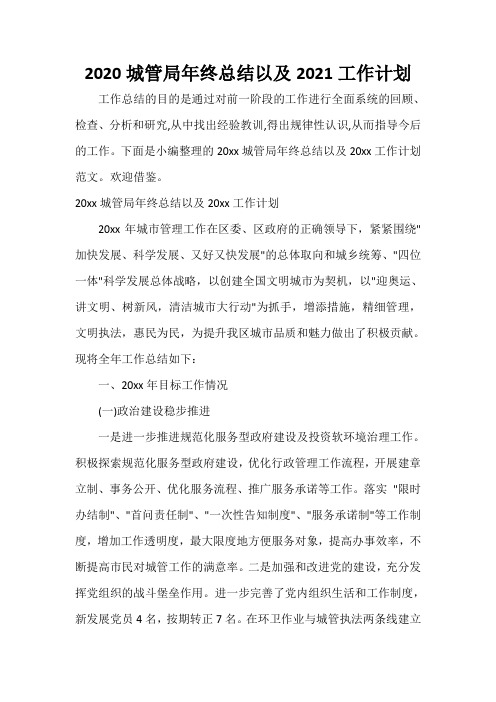 2020 城管局年终总结以及 2021 工作计划

工作总结的目的是通过对前一阶段的工作进行全面系统的回顾、检查、分析和研究,从中找出经验教训,得出规律性认识,从而指导今后的工作。下面是小编整理的 20xx 城管局年终总结以及 20xx 工作计划范文。欢迎借鉴。

20xx 城管局年终总结以及 20xx 工作计划

20xx 年城市管理工作在区委、区政府的正确领导下，紧紧围绕"加快发展、科学发展、又好又快发展"的总体取向和城乡统筹、"四位一体"科学发展总体战略，以创建全国文明城市为契机，以"迎奥运、讲文明、树新风，清洁城市大行动"为抓手，增添措施，精细管理，文明执法，惠民为民，为提升我区城市品质和魅力做出了积极贡献。现将全年工作总结如下：

一、20xx 年目标工作情况

(一)政治建设稳步推进

一是进一步推进规范化服务型政府建设及投资软环境治理工作。积极探索规范化服务型政府建设，优化行政管理工作流程，开展建章立制、事务公开、优化服务流程、推广服务承诺等工作。落实 "限时办结制"、"首问责任制"、"一次性告知制度"、"服务承诺制"等工作制度，增加工作透明度，最大限度地方便服务对象，提高办事效率，不断提高市民对城管工作的满意率。二是加强和改进党的建设，充分发挥党组织的战斗堡垒作用。进一步完善了党内组织生活和工作制度，新发展党员 4 名，按期转正 7 名。在环卫作业与城管执法两条线建立